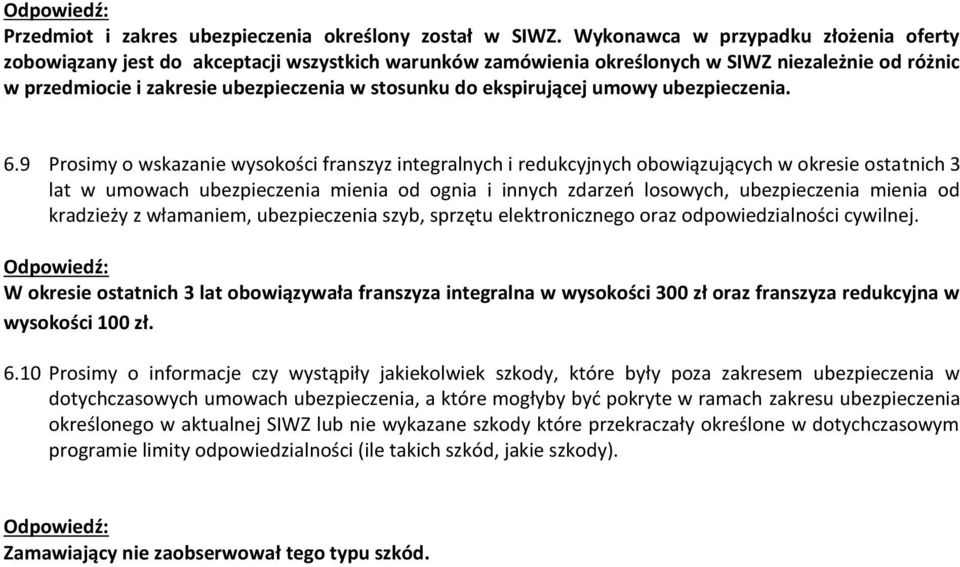 Odpowiedź:
Przedmiot i zakres ubezpieczenia określony został w SIWZ. Wykonawca w przypadku złożenia oferty zobowiązany jest do akceptacji wszystkich warunków zamówienia określonych w SIWZ niezależnie od różnic w przedmiocie i zakresie ubezpieczenia w stosunku do ekspirującej umowy ubezpieczenia.

6.9 Prosimy o wskazanie wysokości franszyz integralnych i redukcyjnych obowiązujących w okresie ostatnich 3 lat w umowach ubezpieczenia mienia od ognia i innych zdarzeń losowych, ubezpieczenia mienia od kradzieży z włamaniem, ubezpieczenia szyb, sprzętu elektronicznego oraz odpowiedzialności cywilnej.

Odpowiedź:
W okresie ostatnich 3 lat obowiązywała franszyza integralna w wysokości 300 zł oraz franszyza redukcyjna w wysokości 100 zł.

6.10 Prosimy o informacje czy wystąpiły jakiekolwiek szkody, które były poza zakresem ubezpieczenia w dotychczasowych umowach ubezpieczenia, a które mogłyby być pokryte w ramach zakresu ubezpieczenia określonego w aktualnej SIWZ lub nie wykazane szkody które przekraczały określone w dotychczasowym programie limity odpowiedzialności (ile takich szkód, jakie szkody).

Odpowiedź:
Zamawiający nie zaobserwował tego typu szkód.